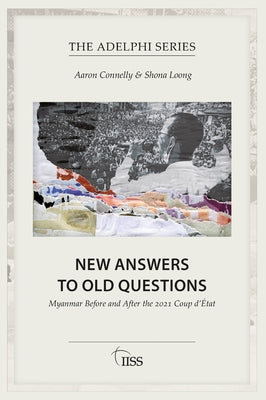 THE ADELPHI SERIES

Aaron Connelly & Shona Loong

NEW ANSWERS TO OLD QUESTIONS

Myanmar Before and After the 2021 Coup d'État

IISS